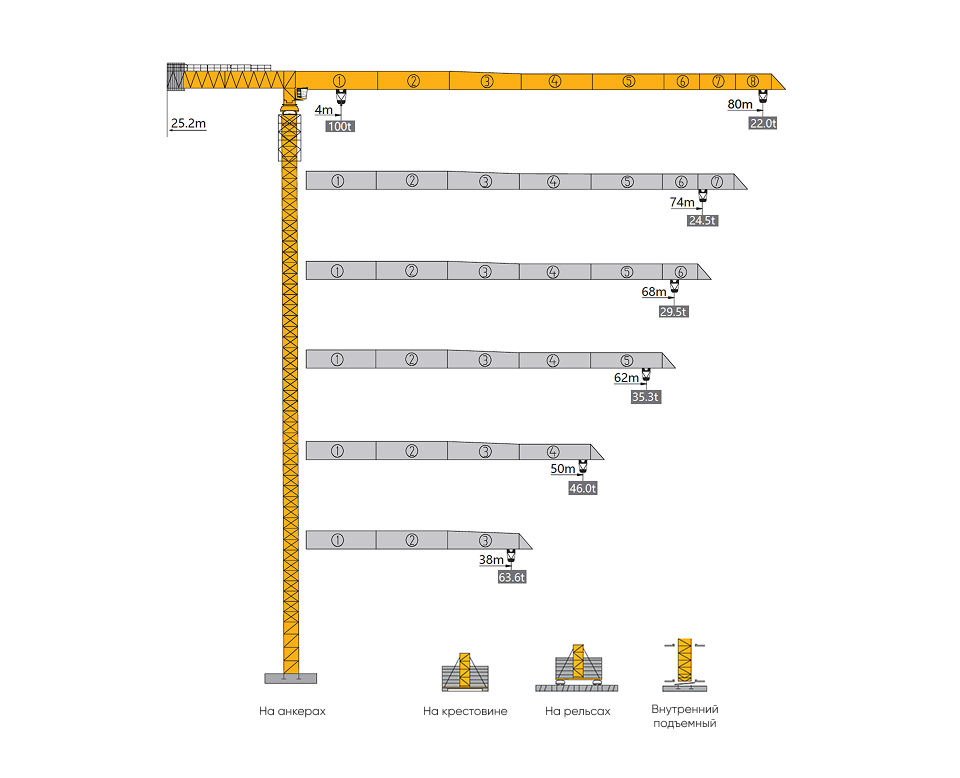 25.2m

① ② ③ ④ ⑤ ⑥ ⑦ ⑧

4m
100t

80m
22.0t

① ② ③ ④ ⑤ ⑥ ⑦

74m
24.5t

① ② ③ ④ ⑤ ⑥

68m
29.5t

① ② ③ ④ ⑤

62m
35.3t

① ② ③ ④

50m
46.0t

① ② ③

38m
63.6t

На анкерах

На крестовине

На рельсах

Внутренний подъемный